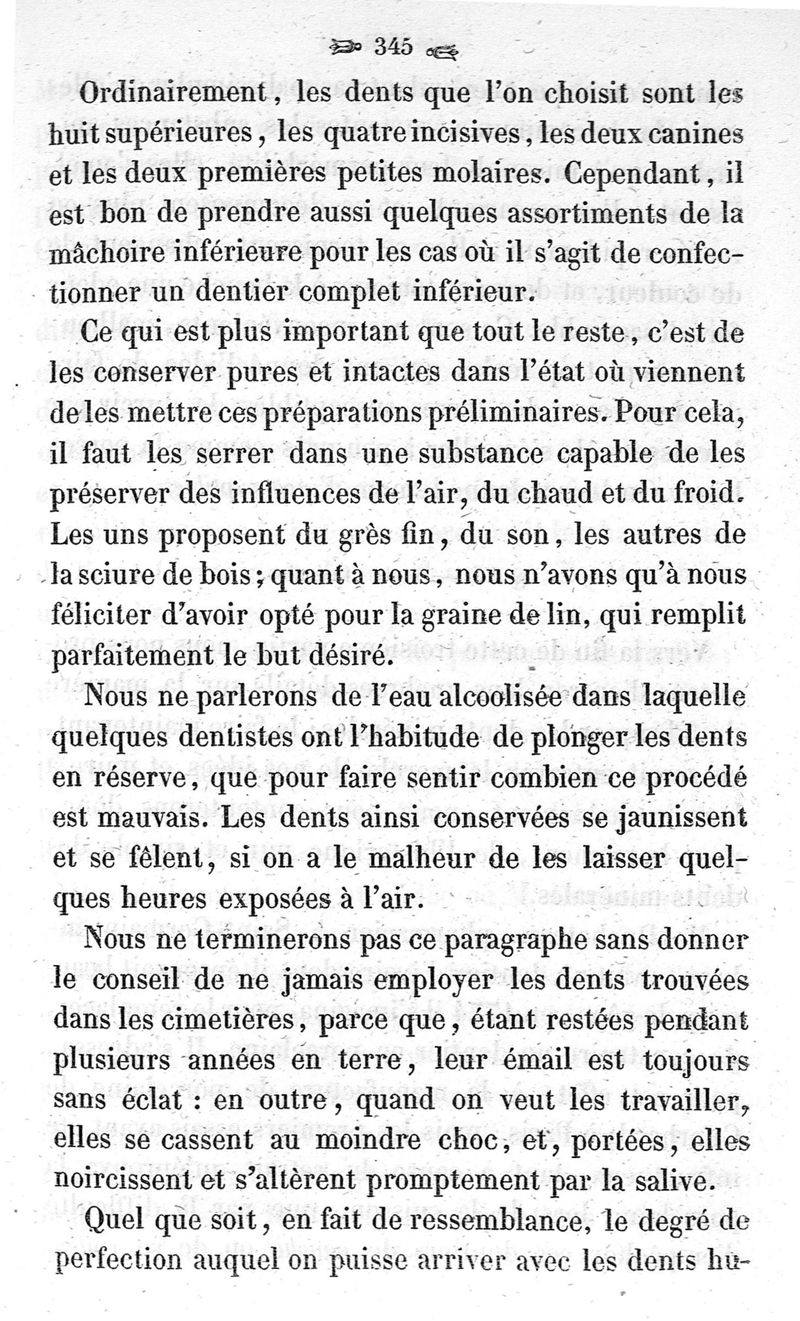 345

Ordinairement, les dents que l'on choisit sont les huit supérieures, les quatre incisives, les deux canines et les deux premières petites molaires. Cependant, il est bon de prendre aussi quelques assortiments de la mâchoire inférieure pour les cas où il s'agit de confectionner un dentier complet inférieur.

Ce qui est plus important que tout le reste, c'est de les conserver pures et intactes dans l'état où viennent de les mettre ces préparations préliminaires. Pour cela, il faut les serrer dans une substance capable de les préserver des influences de l'air, du chaud et du froid. Les uns proposent du grès fin, du son, les autres de la sciure de bois; quant à nous, nous n'avons qu'à nous féliciter d'avoir opté pour la graine de lin, qui remplit parfaitement le but désiré.

Nous ne parlerons de l'eau alcoolisée dans laquelle quelques dentistes ont l'habitude de plonger les dents en réserve, que pour faire sentir combien ce procédé est mauvais. Les dents ainsi conservées se jaunissent et se fêlent, si on a le malheur de les laisser quelques heures exposées à l'air.

Nous ne terminerons pas ce paragraphe sans donner le conseil de ne jamais employer les dents trouvées dans les cimetières, parce que, étant restées pendant plusieurs années en terre, leur émail est toujours sans éclat : en outre, quand on veut les travailler, elles se cassent au moindre choc, et, portées, elles noircissent et s'altèrent promptement par la salive.

Quel que soit, en fait de ressemblance, le degré de perfection auquel on puisse arriver avec les dents hu-